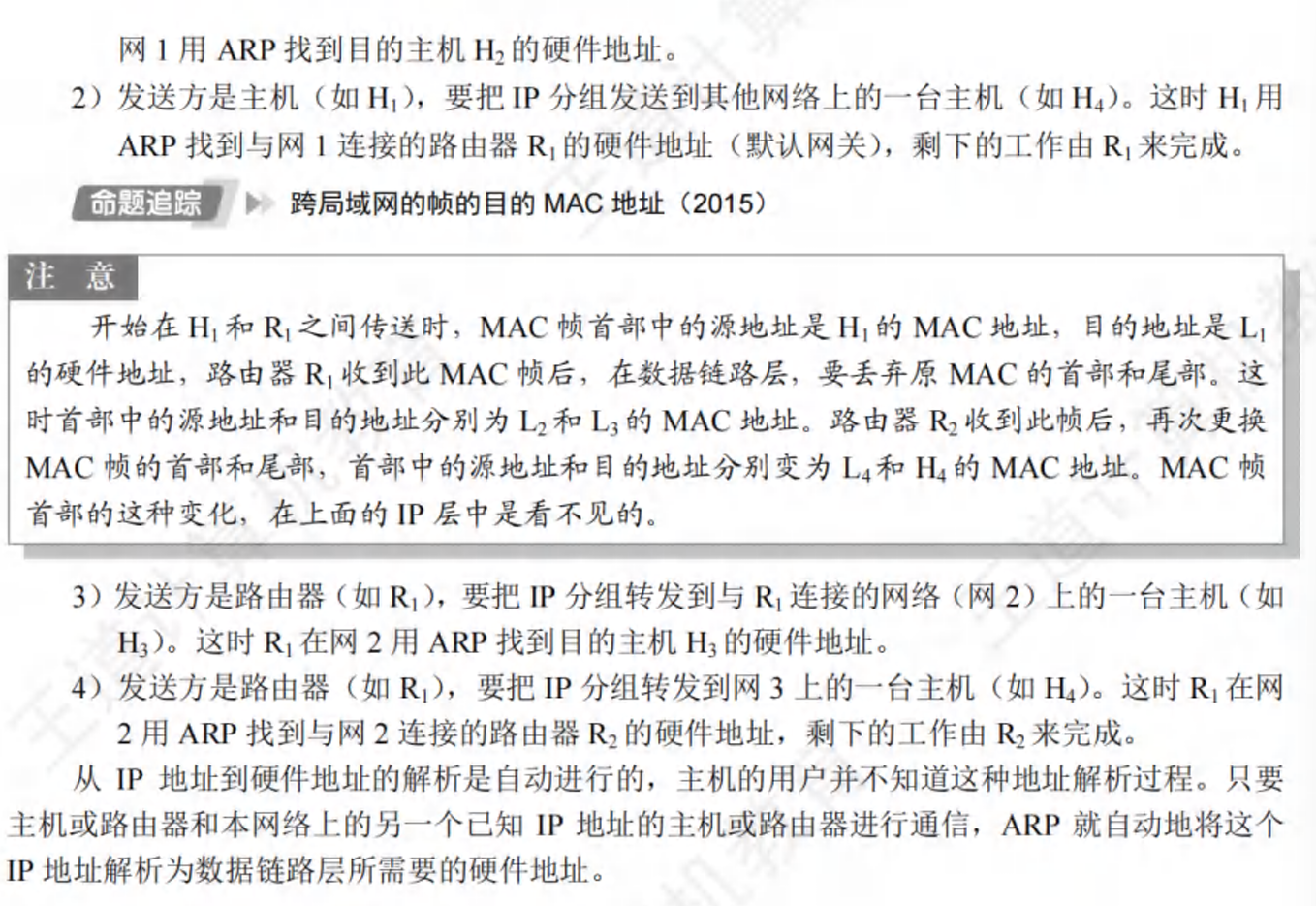 网 1 用 ARP 找到目的主机 $H_2$ 的硬件地址。

2）发送方是主机（如 $H_1$），要把 IP 分组发送到其他网络上的一台主机（如 $H_4$）。这时 $H_1$ 用 ARP 找到与网 1 连接的路由器 $R_1$ 的硬件地址（默认网关），剩下的工作由 $R_1$ 来完成。

命题追踪 ▶ 跨局域网的帧的目的 MAC 地址（2015）

注 意

开始在 $H_1$ 和 $R_1$ 之间传送时，MAC 帧首部中的源地址是 $H_1$ 的 MAC 地址，目的地址是 $L_1$ 的硬件地址，路由器 $R_1$ 收到此 MAC 帧后，在数据链路层，要丢弃原 MAC 的首部和尾部。这时首部中的源地址和目的地址分别为 $L_2$ 和 $L_3$ 的 MAC 地址。路由器 $R_2$ 收到此帧后，再次更换 MAC 帧的首部和尾部，首部中的源地址和目的地址分别变为 $L_4$ 和 $H_4$ 的 MAC 地址。MAC 帧首部的这种变化，在上面的 IP 层中是看不见的。

3）发送方是路由器（如 $R_1$），要把 IP 分组转发到与 $R_1$ 连接的网络（网 2）上的一台主机（如 $H_3$）。这时 $R_1$ 在网 2 用 ARP 找到目的主机 $H_3$ 的硬件地址。

4）发送方是路由器（如 $R_1$），要把 IP 分组转发到网 3 上的一台主机（如 $H_4$）。这时 $R_1$ 在网 2 用 ARP 找到与网 2 连接的路由器 $R_2$ 的硬件地址，剩下的工作由 $R_2$ 来完成。

从 IP 地址到硬件地址的解析是自动进行的，主机的用户并不知道这种地址解析过程。只要主机或路由器和本网络上的另一个已知 IP 地址的主机或路由器进行通信，ARP 就自动地将这个 IP 地址解析为数据链路层所需要的硬件地址。